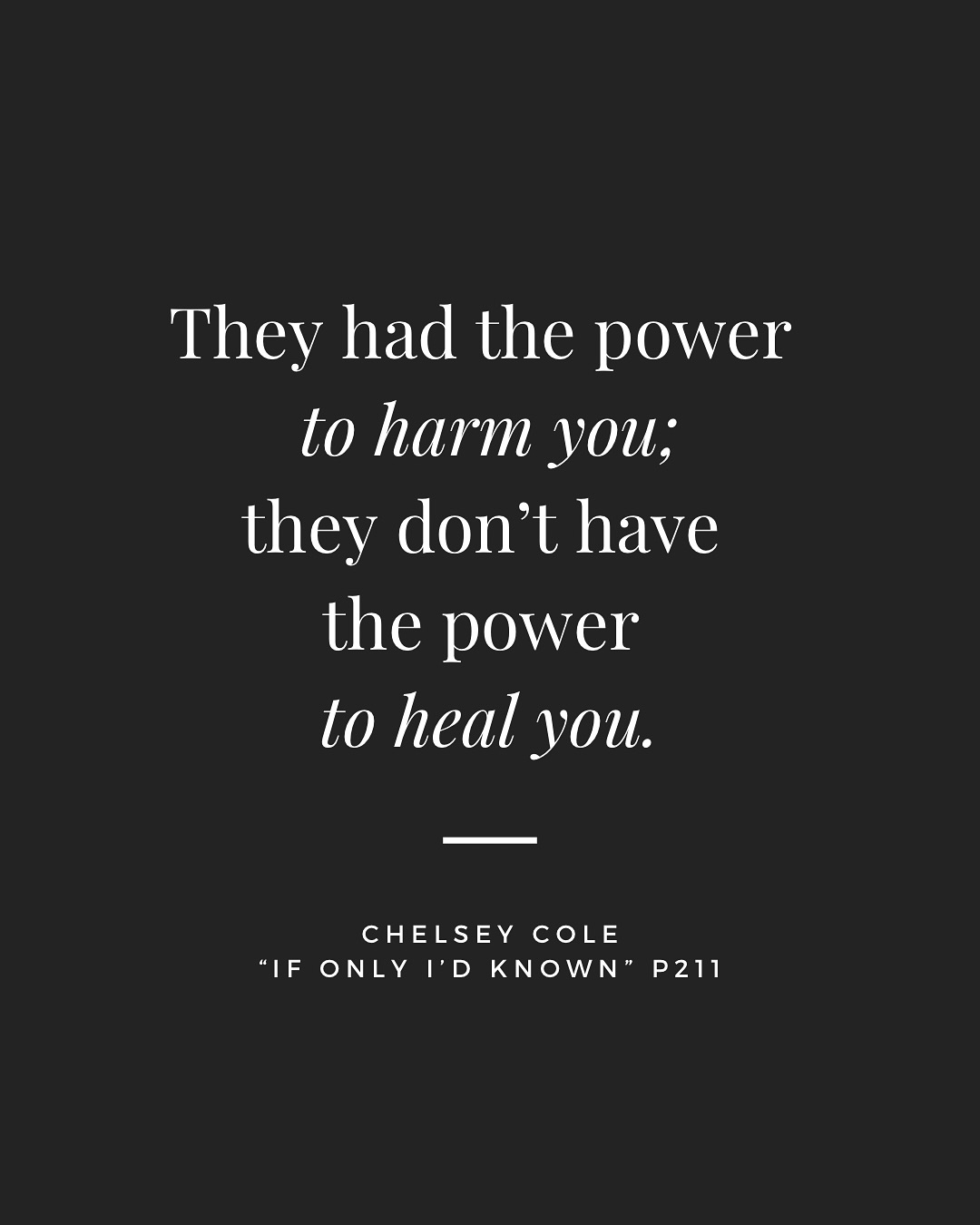 They had the power
to harm you;
they don’t have
the power
to heal you.

CHELSEY COLE
“IF ONLY I’D KNOWN” P211